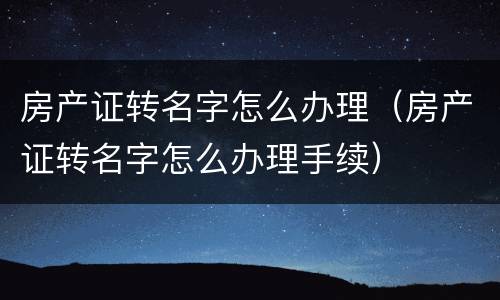 房产证转名字怎么办理（房产证转名字怎么办理手续）